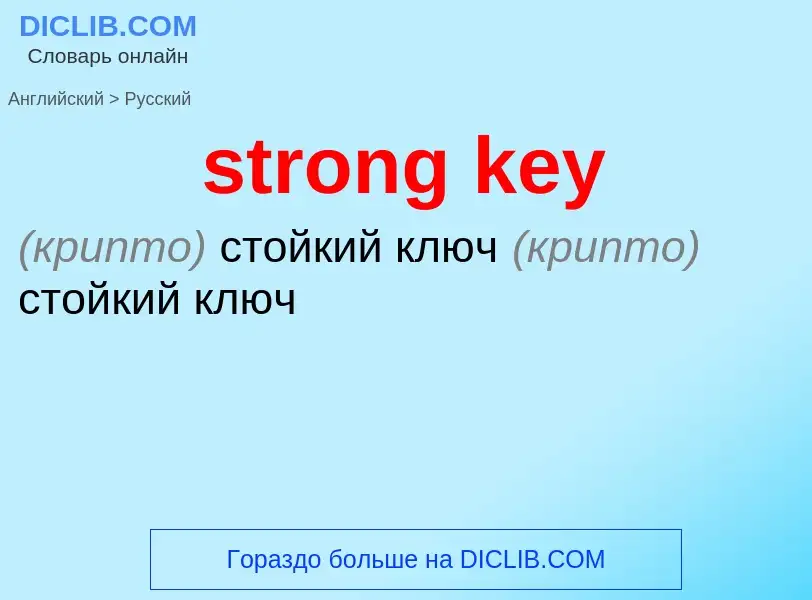 DICLIB.COM
Словарь онлайн

Английский > Русский

strong key

(крипто) стойкий ключ (крипто) стойкий ключ

Гораздо больше на DICLIB.COM